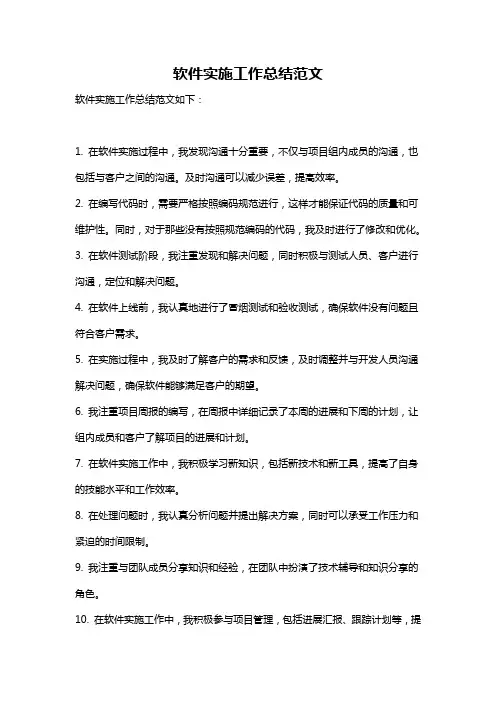 软件实施工作总结范文

软件实施工作总结范文如下：

1. 在软件实施过程中，我发现沟通十分重要，不仅与项目组内成员的沟通，也包括与客户之间的沟通。及时沟通可以减少误差，提高效率。

2. 在编写代码时，需要严格按照编码规范进行，这样才能保证代码的质量和可维护性。同时，对于那些没有按照规范编码的代码，我及时进行了修改和优化。

3. 在软件测试阶段，我注重发现和解决问题，同时积极与测试人员、客户进行沟通，定位和解决问题。

4. 在软件上线前，我认真地进行了冒烟测试和验收测试，确保软件没有问题且符合客户需求。

5. 在实施过程中，我及时了解客户的需求和反馈，及时调整并与开发人员沟通解决问题，确保软件能够满足客户的期望。

6. 我注重项目周报的编写，在周报中详细记录了本周的进展和下周的计划，让组内成员和客户了解项目的进展和计划。

7. 在软件实施工作中，我积极学习新知识，包括新技术和新工具，提高了自身的技能水平和工作效率。

8. 在处理问题时，我认真分析问题并提出解决方案，同时可以承受工作压力和紧迫的时间限制。

9. 我注重与团队成员分享知识和经验，在团队中扮演了技术辅导和知识分享的角色。

10. 在软件实施工作中，我积极参与项目管理，包括进展汇报、跟踪计划等，提